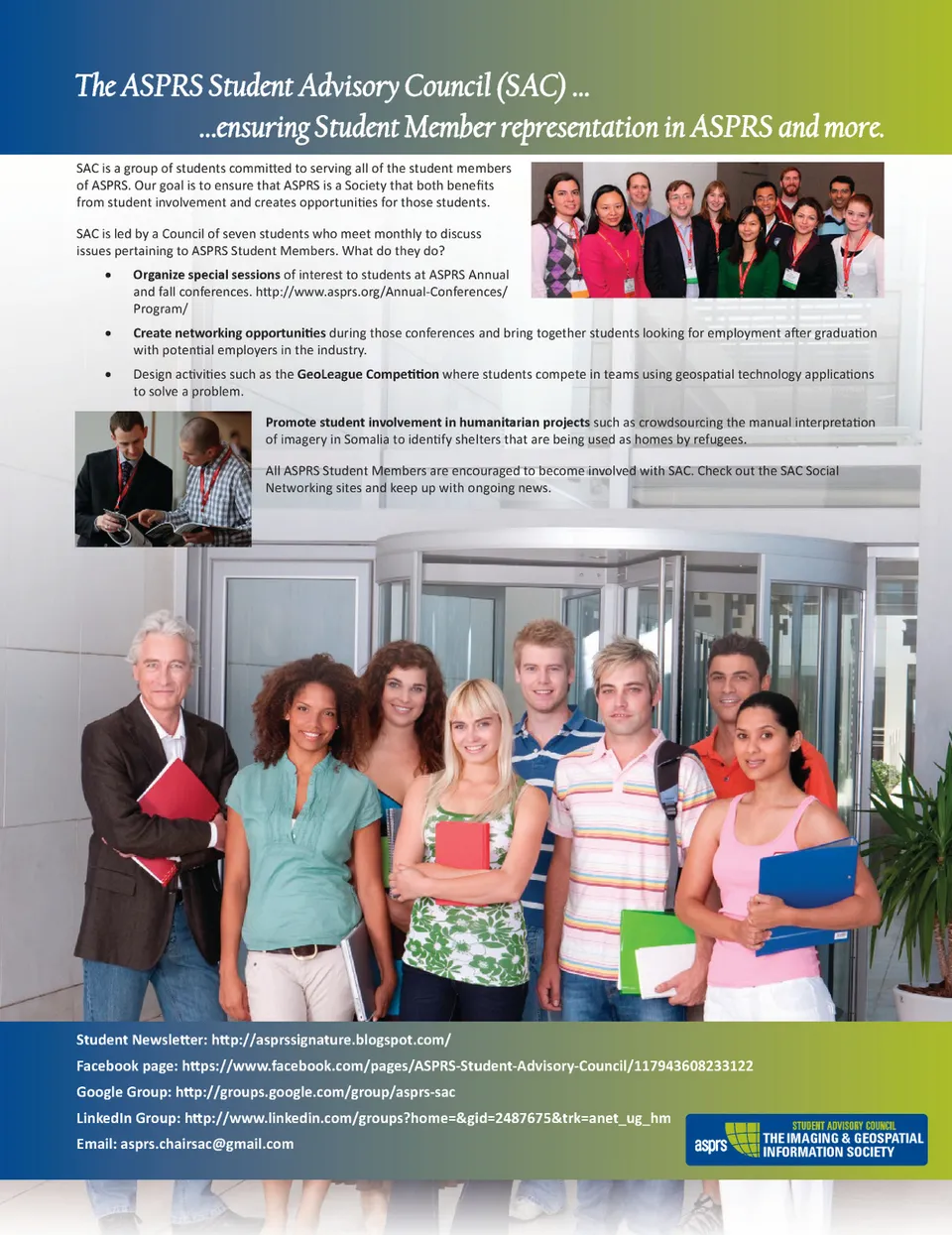 The ASPRS Student Advisory Council (SAC) ...

...ensuring Student Member representation in ASPRS and more.

SAC is a group of students committed to serving all of the student members of ASPRS. Our goal is to ensure that ASPRS is a Society that both benefits from student involvement and creates opportunities for those students.

SAC is led by a Council of seven students who meet monthly to discuss issues pertaining to ASPRS Student Members. What do they do?

• Organize special sessions of interest to students at ASPRS Annual and fall conferences. http://www.asprs.org/Annual-Conferences/Program/

• Create networking opportunities during those conferences and bring together students looking for employment after graduation with potential employers in the industry.

• Design activities such as the GeoLeague Competition where students compete in teams using geospatial technology applications to solve a problem.

Promote student involvement in humanitarian projects such as crowdsourcing the manual interpretation of imagery in Somalia to identify shelters that are being used as homes by refugees.

All ASPRS Student Members are encouraged to become involved with SAC. Check out the SAC Social Networking sites and keep up with ongoing news.

Student Newsletter: http://asprssignature.blogspot.com/

Facebook page: https://www.facebook.com/pages/ASPRS-Student-Advisory-Council/117943608233122

Google Group: http://groups.google.com/group/asprs-sac

LinkedIn Group: http://www.linkedin.com/groups?home=&gid=2487675&trk=anet_ug_hm

Email: asprs.chairsac@gmail.com

asprs STUDENT ADVISORY COUNCIL THE IMAGING & GEOSPATIAL INFORMATION SOCIETY